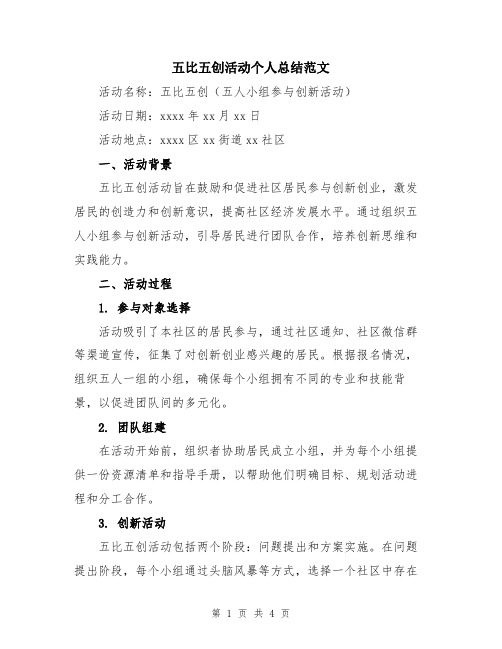 五比五创活动个人总结范文

活动名称：五比五创（五人小组参与创新活动）

活动日期：xxxx 年 xx 月 xx 日

活动地点：xxxx 区 xx 街道 xx 社区

一、活动背景

五比五创活动旨在鼓励和促进社区居民参与创新创业，激发居民的创造力和创新意识，提高社区经济发展水平。通过组织五人小组参与创新活动，引导居民进行团队合作，培养创新思维和实践能力。

二、活动过程

1. 参与对象选择

活动吸引了本社区的居民参与，通过社区通知、社区微信群等渠道宣传，征集了对创新创业感兴趣的居民。根据报名情况，组织五人一组的小组，确保每个小组拥有不同的专业和技能背景，以促进团队间的多元化。

2. 团队组建

在活动开始前，组织者协助居民成立小组，并为每个小组提供一份资源清单和指导手册，以帮助他们明确目标、规划活动进程和分工合作。

3. 创新活动

五比五创活动包括两个阶段：问题提出和方案实施。在问题提出阶段，每个小组通过头脑风暴等方式，选择一个社区中存在

第 1 页 共 4 页